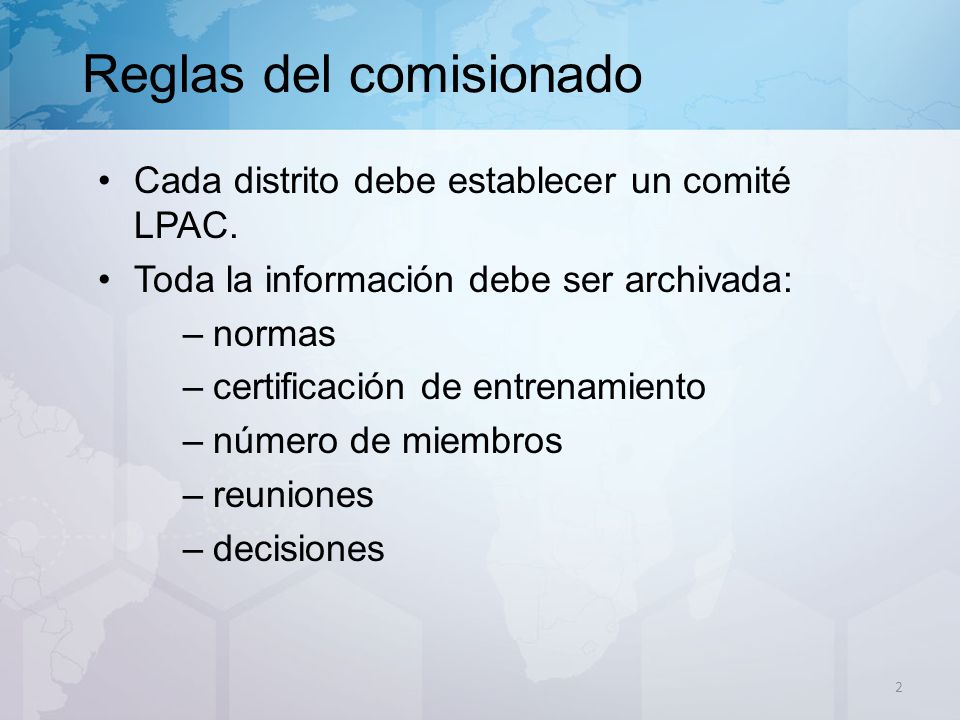 Reglas del comisionado

• Cada distrito debe establecer un comité LPAC.
• Toda la información debe ser archivada:
– normas
– certificación de entrenamiento
– número de miembros
– reuniones
– decisiones

2